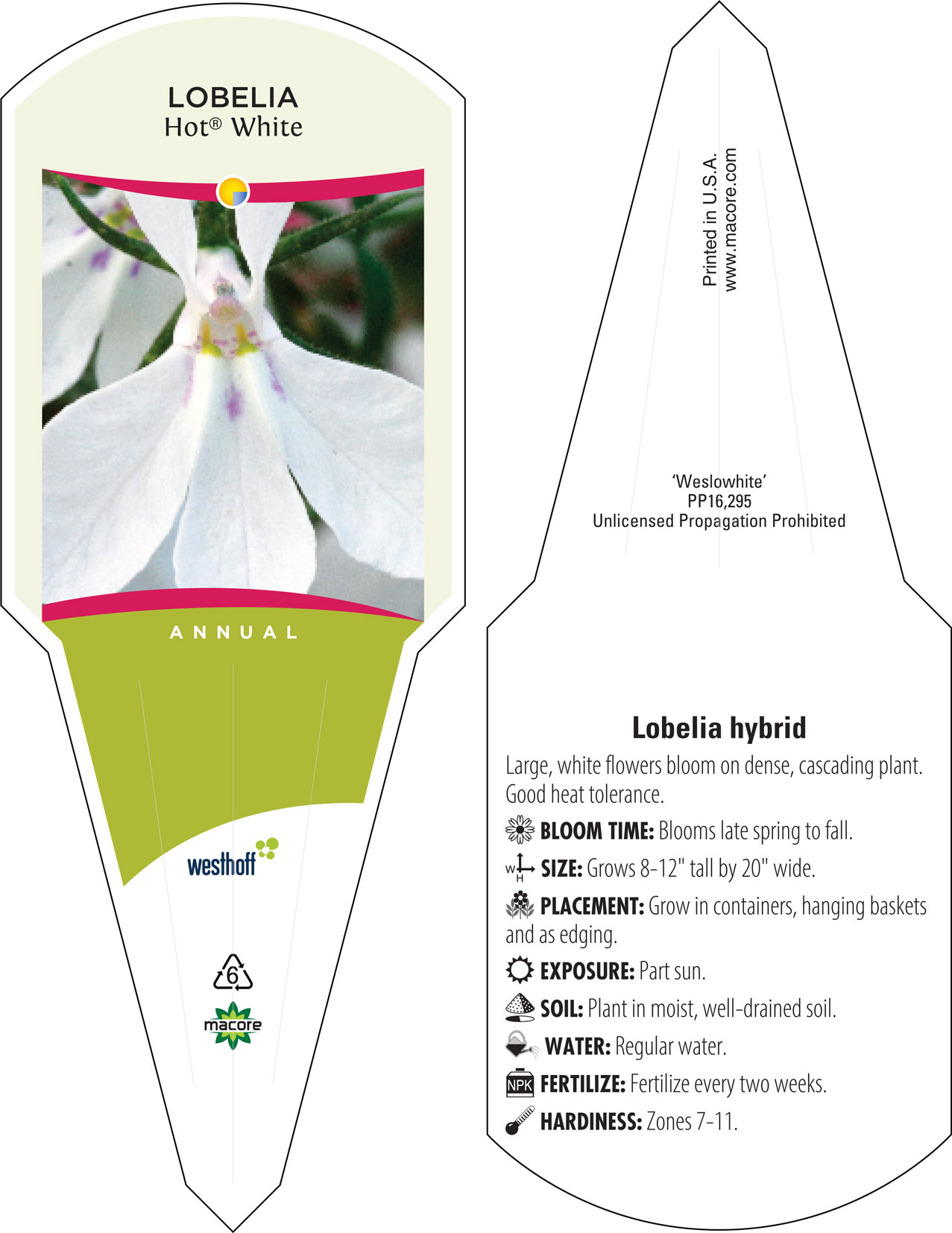 LOBELIA
Hot® White

ANNUAL

westhoff

6

macore

Printed in U.S.A.
www.macore.com

'Weslowhite'
PP16,295
Unlicensed Propagation Prohibited

Lobelia hybrid

Large, white flowers bloom on dense, cascading plant. Good heat tolerance.

BLOOM TIME: Blooms late spring to fall.

W H SIZE: Grows 8-12" tall by 20" wide.

PLACEMENT: Grow in containers, hanging baskets and as edging.

EXPOSURE: Part sun.

SOIL: Plant in moist, well-drained soil.

WATER: Regular water.

NPK FERTILIZE: Fertilize every two weeks.

HARDINESS: Zones 7-11.